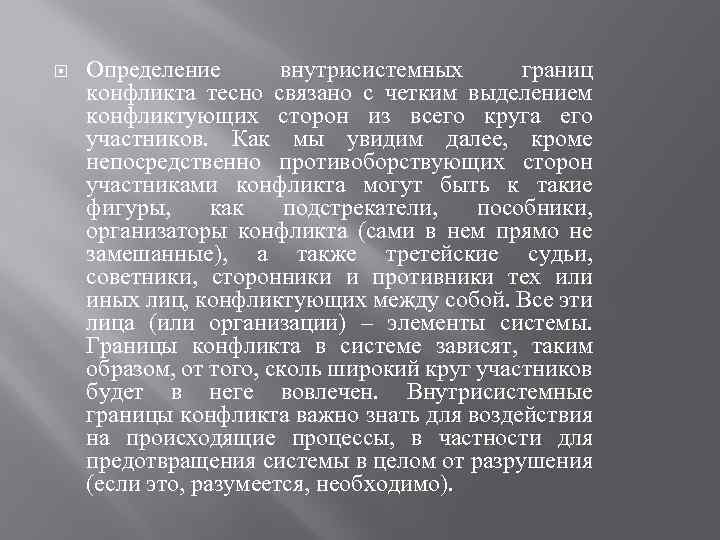 Определение внутрисистемных границ конфликта тесно связано с четким выделением конфликтующих сторон из всего круга его участников. Как мы увидим далее, кроме непосредственно противоборствующих сторон участниками конфликта могут быть к такие фигуры, как подстрекатели, пособники, организаторы конфликта (сами в нем прямо не замешанные), а также третейские судьи, советники, сторонники и противники тех или иных лиц, конфликтующих между собой. Все эти лица (или организации) – элементы системы. Границы конфликта в системе зависят, таким образом, от того, сколь широкий круг участников будет в него вовлечен. Внутрисистемные границы конфликта важно знать для воздействия на происходящие процессы, в частности для предотвращения системы в целом от разрушения (если это, разумеется, необходимо).